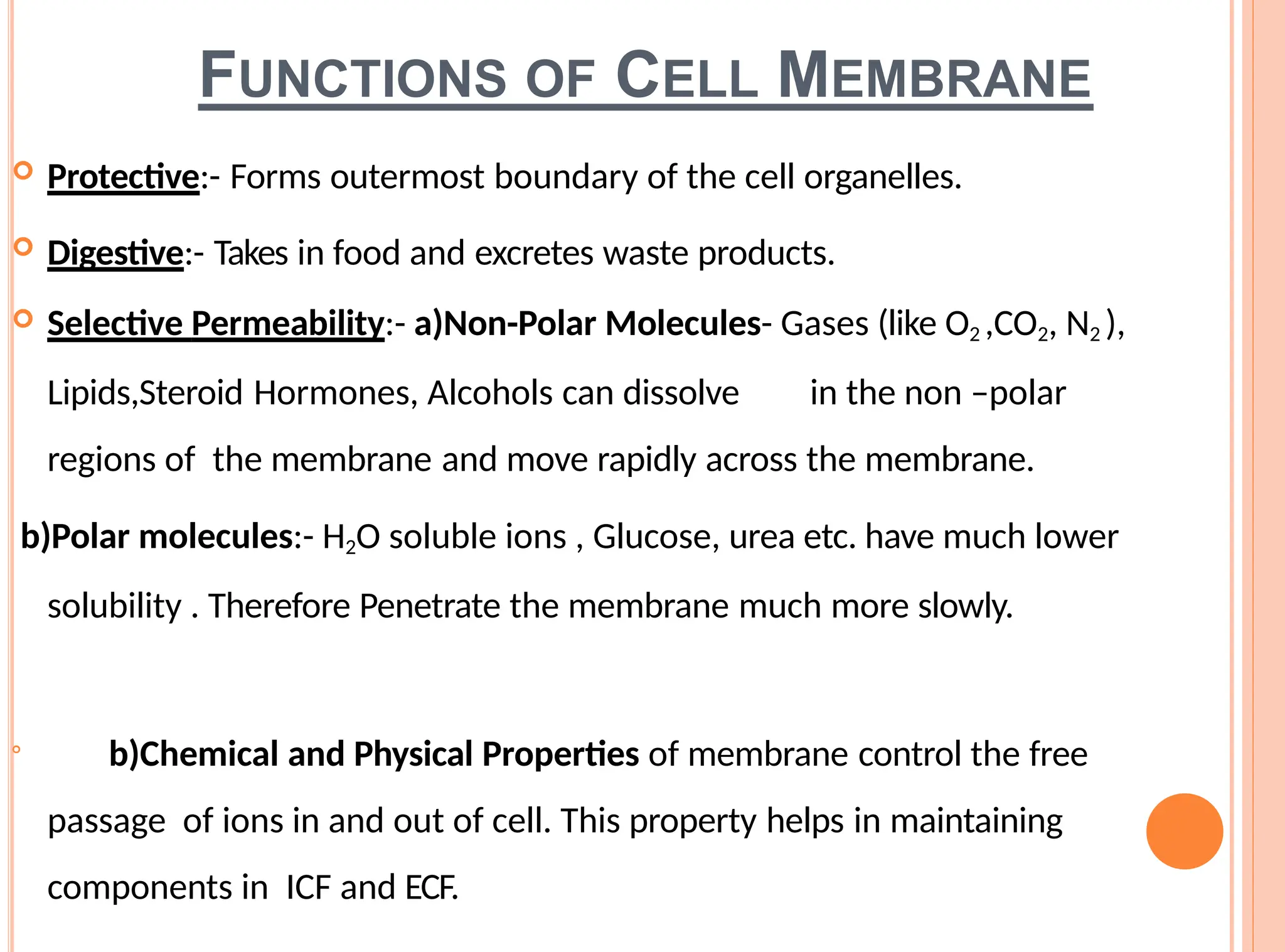 FUNCTIONS OF CELL MEMBRANE

Protective:- Forms outermost boundary of the cell organelles.

Digestive:- Takes in food and excretes waste products.

Selective Permeability:- a)Non-Polar Molecules- Gases (like $O_2$ ,$CO_2$, $N_2$ ), Lipids,Steroid Hormones, Alcohols can dissolve in the non –polar regions of the membrane and move rapidly across the membrane.

b)Polar molecules:- $H_2O$ soluble ions , Glucose, urea etc. have much lower solubility . Therefore Penetrate the membrane much more slowly.

b)Chemical and Physical Properties of membrane control the free passage of ions in and out of cell. This property helps in maintaining components in ICF and ECF.